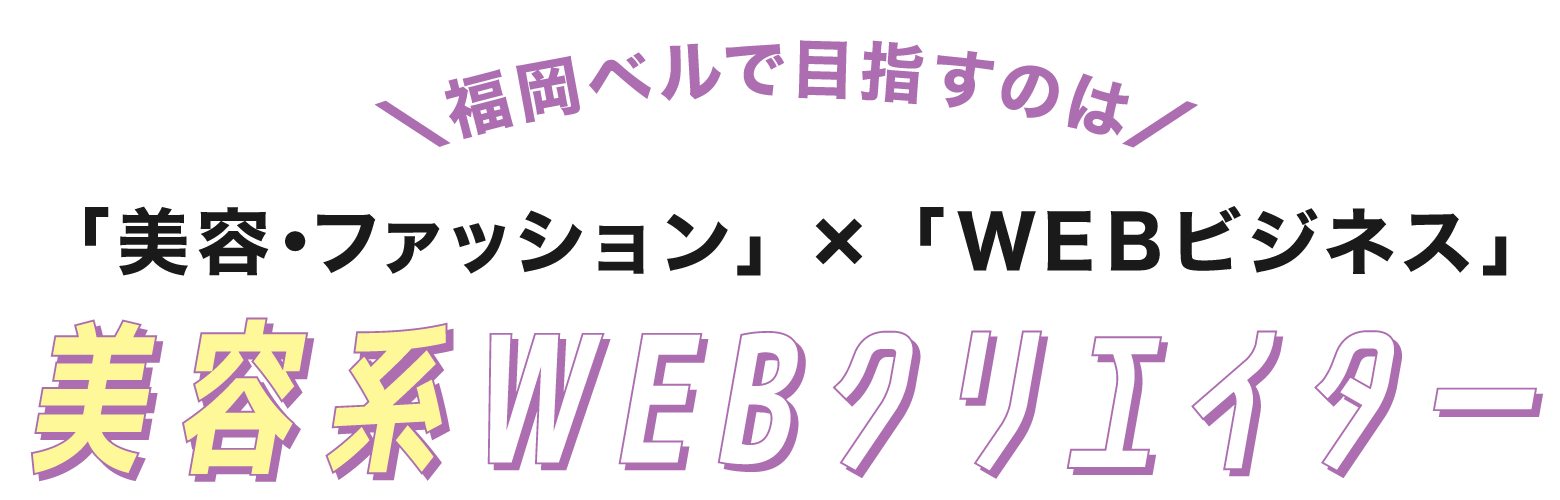 ＼福岡ベルで目指すのは／

「美容・ファッション」×「WEBビジネス」

美容系WEBクリエイター